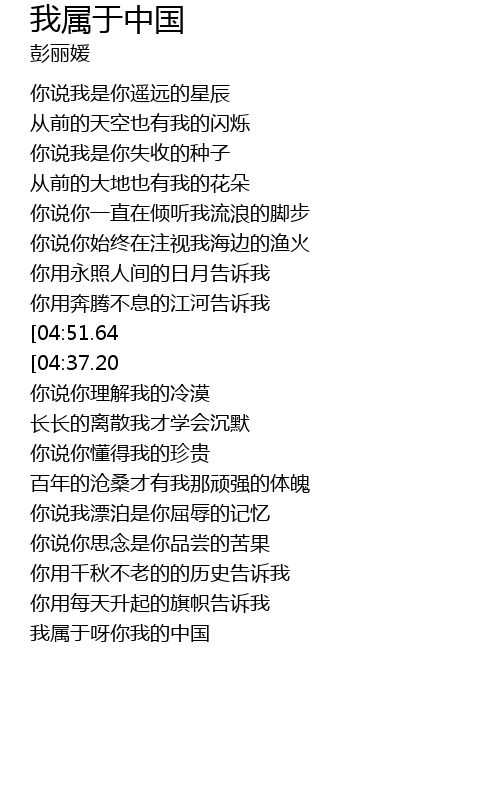 我属于中国
彭丽媛

你说我是你遥远的星辰
从前的天空也有我的闪烁
你说我是你失收的种子
从前的大地也有我的花朵
你说你一直在倾听我流浪的脚步
你说你始终在注视我海边的渔火
你用永照人间的日月告诉我
你用奔腾不息的江河告诉我
[04:51.64
[04:37.20
你说你理解我的冷漠
长长的离散我才学会沉默
你说你懂得我的珍贵
百年的沧桑才有我那顽强的体魄
你说我漂泊是你屈辱的记忆
你说你思念是你品尝的苦果
你用千秋不老的的历史告诉我
你用每天升起的旗帜告诉我
我属于呀你我的中国